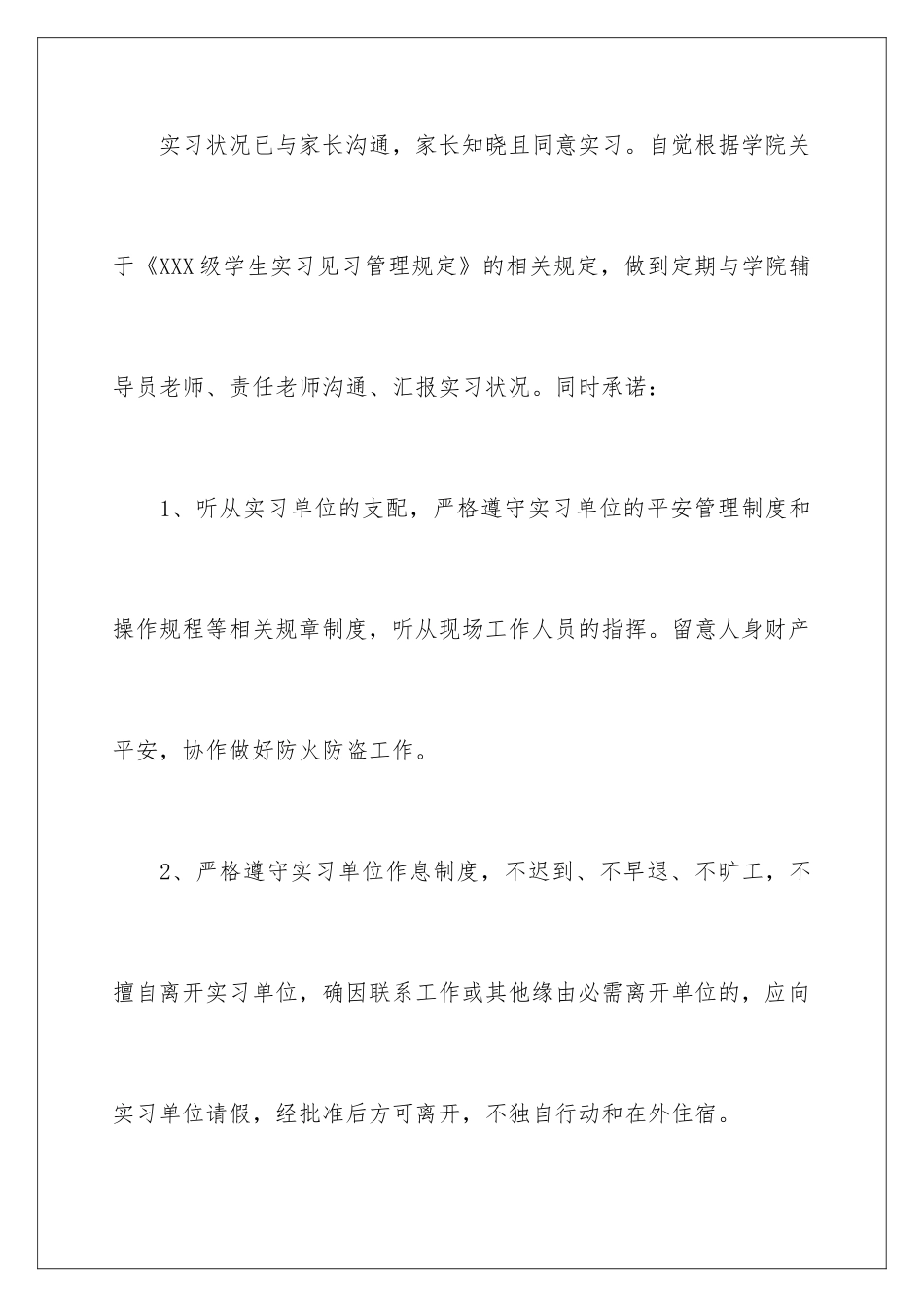 实习状况已与家长沟通，家长知晓且同意实习。自觉根据学院关于《XXX级学生实习见习管理规定》的相关规定，做到定期与学院辅导员老师、责任老师沟通、汇报实习状况。同时承诺：

1、听从实习单位的支配，严格遵守实习单位的平安管理制度和操作规程等相关规章制度，听从现场工作人员的指挥。留意人身财产平安，协作做好防火防盗工作。

2、严格遵守实习单位作息制度，不迟到、不早退、不旷工，不擅自离开实习单位，确因联系工作或其他缘由必需离开单位的，应向实习单位请假，经批准后方可离开，不独自行动和在外住宿。